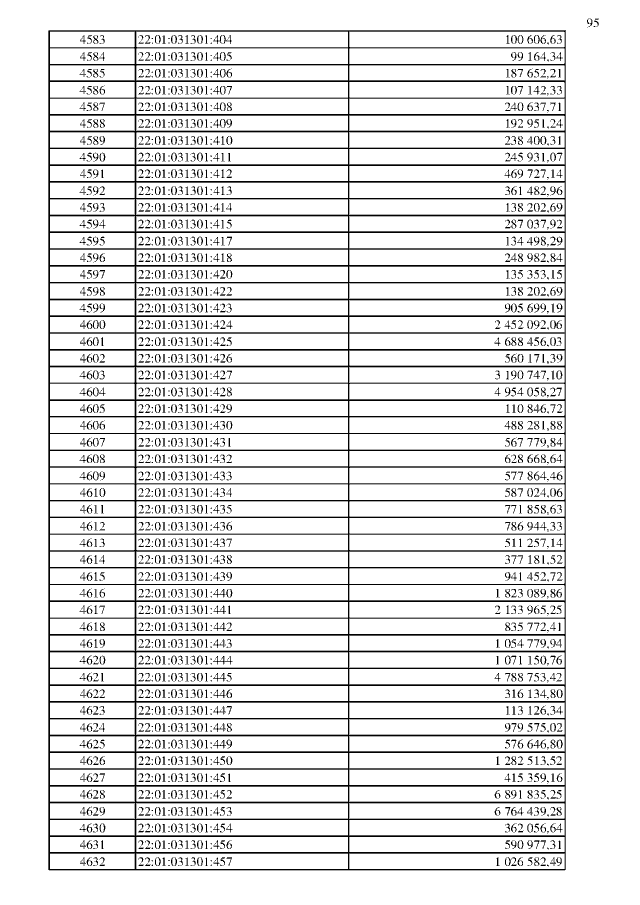 95

| 4583 | 22:01:031301:404 | 100 606,63 |
|---|---|---|
| 4584 | 22:01:031301:405 | 99 164,34 |
| 4585 | 22:01:031301:406 | 187 652,21 |
| 4586 | 22:01:031301:407 | 107 142,33 |
| 4587 | 22:01:031301:408 | 240 637,71 |
| 4588 | 22:01:031301:409 | 192 951,24 |
| 4589 | 22:01:031301:410 | 238 400,31 |
| 4590 | 22:01:031301:411 | 245 931,07 |
| 4591 | 22:01:031301:412 | 469 727,14 |
| 4592 | 22:01:031301:413 | 361 482,96 |
| 4593 | 22:01:031301:414 | 138 202,69 |
| 4594 | 22:01:031301:415 | 287 037,92 |
| 4595 | 22:01:031301:417 | 134 498,29 |
| 4596 | 22:01:031301:418 | 248 982,84 |
| 4597 | 22:01:031301:420 | 135 353,15 |
| 4598 | 22:01:031301:422 | 138 202,69 |
| 4599 | 22:01:031301:423 | 905 699,19 |
| 4600 | 22:01:031301:424 | 2 452 092,06 |
| 4601 | 22:01:031301:425 | 4 688 456,03 |
| 4602 | 22:01:031301:426 | 560 171,39 |
| 4603 | 22:01:031301:427 | 3 190 747,10 |
| 4604 | 22:01:031301:428 | 4 954 058,27 |
| 4605 | 22:01:031301:429 | 110 846,72 |
| 4606 | 22:01:031301:430 | 488 281,88 |
| 4607 | 22:01:031301:431 | 567 779,84 |
| 4608 | 22:01:031301:432 | 628 668,64 |
| 4609 | 22:01:031301:433 | 577 864,46 |
| 4610 | 22:01:031301:434 | 587 024,06 |
| 4611 | 22:01:031301:435 | 771 858,63 |
| 4612 | 22:01:031301:436 | 786 944,33 |
| 4613 | 22:01:031301:437 | 511 257,14 |
| 4614 | 22:01:031301:438 | 377 181,52 |
| 4615 | 22:01:031301:439 | 941 452,72 |
| 4616 | 22:01:031301:440 | 1 823 089,86 |
| 4617 | 22:01:031301:441 | 2 133 965,25 |
| 4618 | 22:01:031301:442 | 835 772,41 |
| 4619 | 22:01:031301:443 | 1 054 779,94 |
| 4620 | 22:01:031301:444 | 1 071 150,76 |
| 4621 | 22:01:031301:445 | 4 788 753,42 |
| 4622 | 22:01:031301:446 | 316 134,80 |
| 4623 | 22:01:031301:447 | 113 126,34 |
| 4624 | 22:01:031301:448 | 979 575,02 |
| 4625 | 22:01:031301:449 | 576 646,80 |
| 4626 | 22:01:031301:450 | 1 282 513,52 |
| 4627 | 22:01:031301:451 | 415 359,16 |
| 4628 | 22:01:031301:452 | 6 891 835,25 |
| 4629 | 22:01:031301:453 | 6 764 439,28 |
| 4630 | 22:01:031301:454 | 362 056,64 |
| 4631 | 22:01:031301:456 | 590 977,31 |
| 4632 | 22:01:031301:457 | 1 026 582,49 |